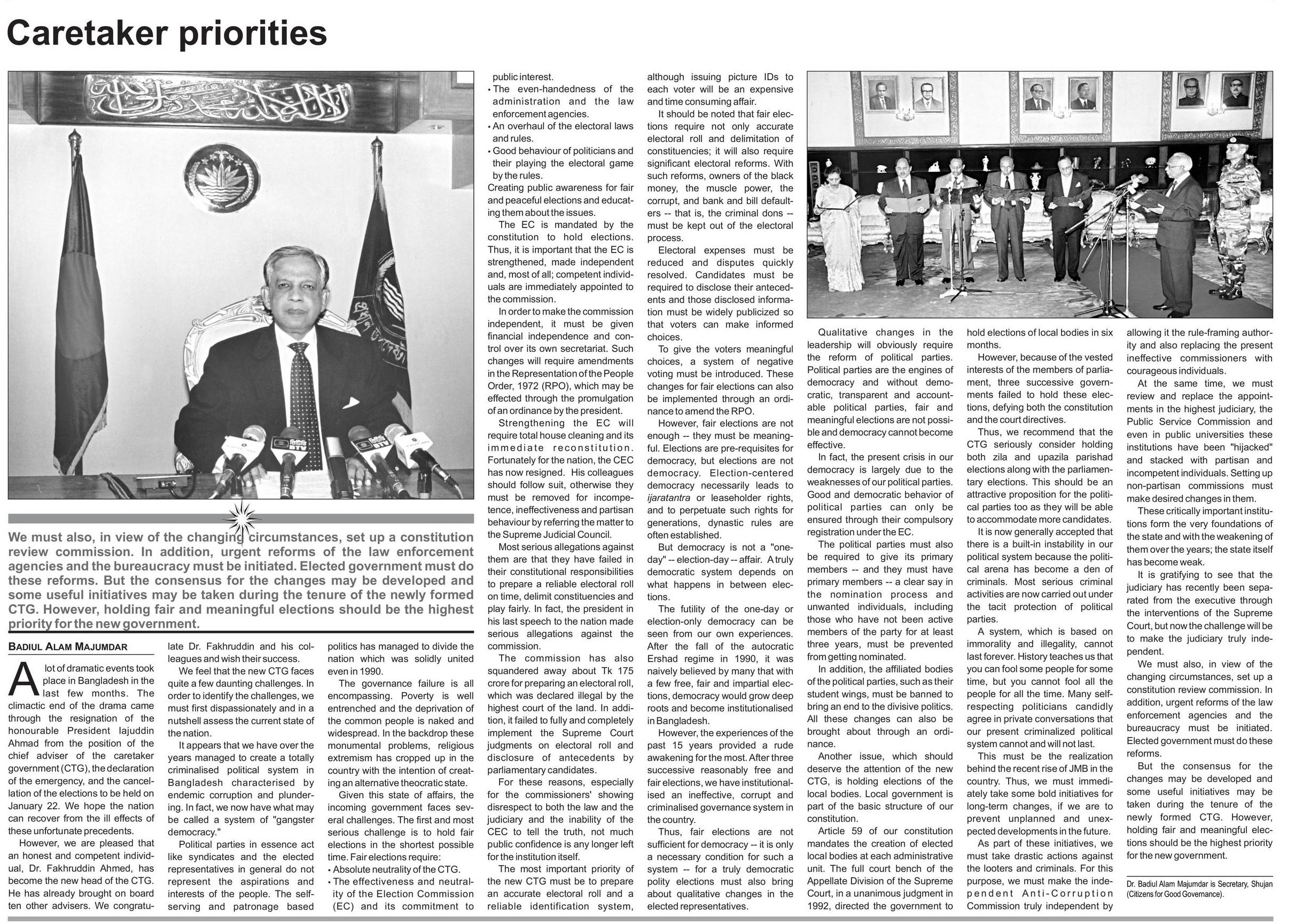 Caretaker priorities

We must also, in view of the changing circumstances, set up a constitution review commission. In addition, urgent reforms of the law enforcement agencies and the bureaucracy must be initiated. Elected government must do these reforms. But the consensus for the changes may be developed and some useful initiatives may be taken during the tenure of the newly formed CTG. However, holding fair and meaningful elections should be the highest priority for the new government.

BADIUL ALAM MAJUMDAR

A lot of dramatic events took place in Bangladesh in the last few months. The climactic end of the drama came through the resignation of the honourable President Iajuddin Ahmad from the position of the chief adviser of the caretaker government (CTG), the declaration of the emergency, and the cancellation of the elections to be held on January 22. We hope the nation can recover from the ill effects of these unfortunate precedents.

However, we are pleased that an honest and competent individual, Dr. Fakhruddin Ahmed, has become the new head of the CTG. He has already brought on board ten other advisers. We congratulate Dr. Fakhruddin and his colleagues and wish their success.

We feel that the new CTG faces quite a few daunting challenges. In order to identify the challenges, we must first dispassionately and in a nutshell assess the current state of the nation.

It appears that we have over the years managed to create a totally criminalised political system in Bangladesh characterised by endemic corruption and plundering. In fact, we now have what may be called a system of "gangster democracy."

Political parties in essence act like syndicates and the elected representatives in general do not represent the aspirations and interests of the people. The self-serving and patronage based politics has managed to divide the nation which was solidly united even in 1990.

The governance failure is all encompassing. Poverty is well entrenched and the deprivation of the common people is naked and widespread. In the backdrop these monumental problems, religious extremism has cropped up in the country with the intention of creating an alternative theocratic state.

Given this state of affairs, the incoming government faces several challenges. The first and most serious challenge is to hold fair elections in the shortest possible time. Fair elections require:
• Absolute neutrality of the CTG.
• The effectiveness and neutrality of the Election Commission (EC) and its commitment to public interest.
• The even-handedness of the administration and the law enforcement agencies.
• An overhaul of the electoral laws and rules.
• Good behaviour of politicians and their playing the electoral game by the rules.
Creating public awareness for fair and peaceful elections and educating them about the issues.

The EC is mandated by the constitution to hold elections. Thus, it is important that the EC is strengthened, made independent and, most of all; competent individuals are immediately appointed to the commission.

In order to make the commission independent, it must be given financial independence and control over its own secretariat. Such changes will require amendments in the Representation of the People Order, 1972 (RPO), which may be effected through the promulgation of an ordinance by the president.

Strengthening the EC will require total house cleaning and its immediate reconstitution. Fortunately for the nation, the CEC has now resigned. His colleagues should follow suit, otherwise they must be removed for incompetence, ineffectiveness and partisan behaviour by referring the matter to the Supreme Judicial Council.

Most serious allegations against them are that they have failed in their constitutional responsibilities to prepare a reliable electoral roll on time, delimit constituencies and play fairly. In fact, the president in his last speech to the nation made serious allegations against the commission.

The commission has also squandered away about Tk 175 crore for preparing an electoral roll, which was declared illegal by the highest court of the land. In addition, it failed to fully and completely implement the Supreme Court judgments on electoral roll and disclosure of antecedents by parliamentary candidates.

For these reasons, especially for the commissioners' showing disrespect to both the law and the judiciary and the inability of the CEC to tell the truth, not much public confidence is any longer left for the institution itself.

The most important priority of the new CTG must be to prepare an accurate electoral roll and a reliable identification system, although issuing picture IDs to each voter will be an expensive and time consuming affair.

It should be noted that fair elections require not only accurate electoral roll and delimitation of constituencies; it will also require significant electoral reforms. With such reforms, owners of the black money, the muscle power, the corrupt, and bank and bill defaulters -- that is, the criminal dons -- must be kept out of the electoral process.

Electoral expenses must be reduced and disputes quickly resolved. Candidates must be required to disclose their antecedents and those disclosed information must be widely publicized so that voters can make informed choices.

To give the voters meaningful choices, a system of negative voting must be introduced. These changes for fair elections can also be implemented through an ordinance to amend the RPO.

However, fair elections are not enough -- they must be meaningful. Elections are pre-requisites for democracy, but elections are not democracy. Election-centered democracy necessarily leads to ijaratantra or leaseholder rights, and to perpetuate such rights for generations, dynastic rules are often established.

But democracy is not a "one-day" -- election-day -- affair. A truly democratic system depends on what happens in between elections.

The futility of the one-day or election-only democracy can be seen from our own experiences. After the fall of the autocratic Ershad regime in 1990, it was naively believed by many that with a few free, fair and impartial elections, democracy would grow deep roots and become institutionalised in Bangladesh.

However, the experiences of the past 15 years provided a rude awakening for the most. After three successive reasonably free and fair elections, we have institutionalised an ineffective, corrupt and criminalised governance system in the country.

Thus, fair elections are not sufficient for democracy -- it is only a necessary condition for such a system -- for a truly democratic polity elections must also bring about qualitative changes in the elected representatives.

Qualitative changes in the leadership will obviously require the reform of political parties. Political parties are the engines of democracy and without democratic, transparent and accountable political parties, fair and meaningful elections are not possible and democracy cannot become effective.

In fact, the present crisis in our democracy is largely due to the weaknesses of our political parties. Good and democratic behavior of political parties can only be ensured through their compulsory registration under the EC.

The political parties must also be required to give its primary members -- and they must have primary members -- a clear say in the nomination process and unwanted individuals, including those who have not been active members of the party for at least three years, must be prevented from getting nominated.

In addition, the affiliated bodies of the political parties, such as their student wings, must be banned to bring an end to the divisive politics. All these changes can also be brought about through an ordinance.

Another issue, which should deserve the attention of the new CTG, is holding elections of the local bodies. Local government is part of the basic structure of our constitution.

Article 59 of our constitution mandates the creation of elected local bodies at each administrative unit. The full court bench of the Appellate Division of the Supreme Court, in a unanimous judgment in 1992, directed the government to hold elections of local bodies in six months.

However, because of the vested interests of the members of parliament, three successive governments failed to hold these elections, defying both the constitution and the court directives.

Thus, we recommend that the CTG seriously consider holding both zila and upazila parishad elections along with the parliamentary elections. This should be an attractive proposition for the political parties too as they will be able to accommodate more candidates.

It is now generally accepted that there is a built-in instability in our political system because the political arena has become a den of criminals. Most serious criminal activities are now carried out under the tacit protection of political parties.

A system, which is based on immorality and illegality, cannot last forever. History teaches us that you can fool some people for some time, but you cannot fool all the people for all the time. Many self-respecting politicians candidly agree in private conversations that our present criminalized political system cannot and will not last.

This must be the realization behind the recent rise of JMB in the country. Thus, we must immediately take some bold initiatives for long-term changes, if we are to prevent unplanned and unexpected developments in the future.

As part of these initiatives, we must take drastic actions against the looters and criminals. For this purpose, we must make the independent Anti-Corruption Commission truly independent by allowing it the rule-framing authority and also replacing the present ineffective commissioners with courageous individuals.

At the same time, we must review and replace the appointments in the highest judiciary, the Public Service Commission and even in public universities these institutions have been "hijacked" and stacked with partisan and incompetent individuals. Setting up non-partisan commissions must make desired changes in them.

These critically important institutions form the very foundations of the state and with the weakening of them over the years; the state itself has become weak.

It is gratifying to see that the judiciary has recently been separated from the executive through the interventions of the Supreme Court, but now the challenge will be to make the judiciary truly independent.

We must also, in view of the changing circumstances, set up a constitution review commission. In addition, urgent reforms of the law enforcement agencies and the bureaucracy must be initiated. Elected government must do these reforms.

But the consensus for the changes may be developed and some useful initiatives may be taken during the tenure of the newly formed CTG. However, holding fair and meaningful elections should be the highest priority for the new government.

Dr. Badiul Alam Majumdar is Secretary, Shujan (Citizens for Good Governance).